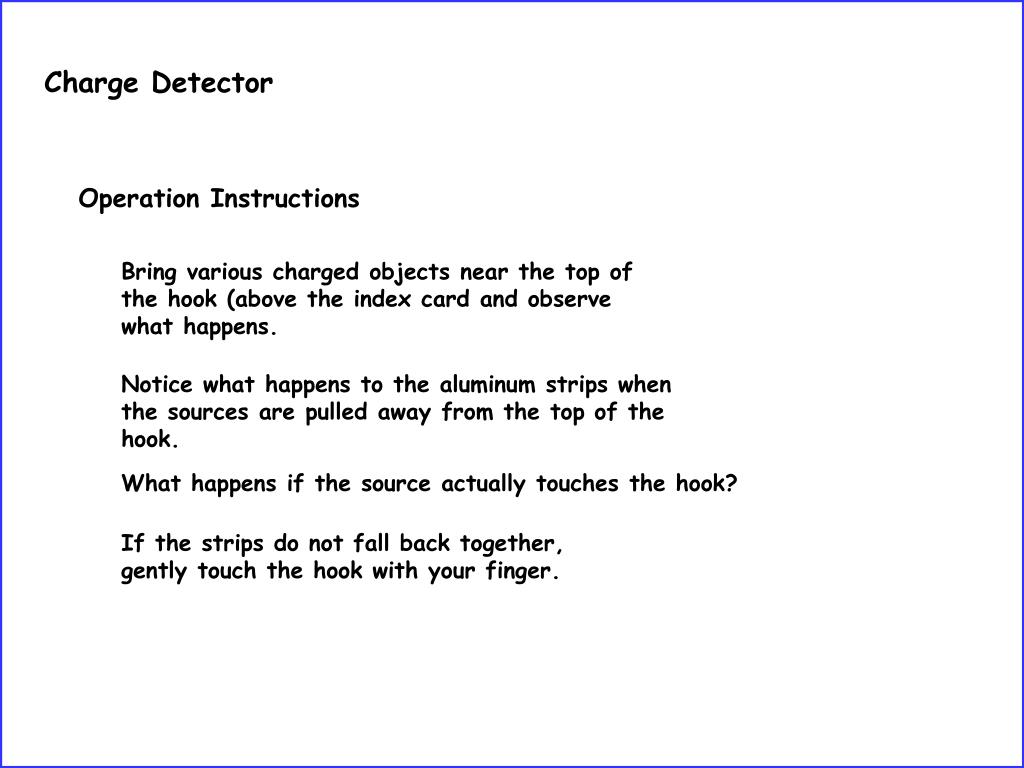 Charge Detector

Operation Instructions

Bring various charged objects near the top of the hook (above the index card and observe what happens.

Notice what happens to the aluminum strips when the sources are pulled away from the top of the hook.

What happens if the source actually touches the hook?

If the strips do not fall back together, gently touch the hook with your finger.